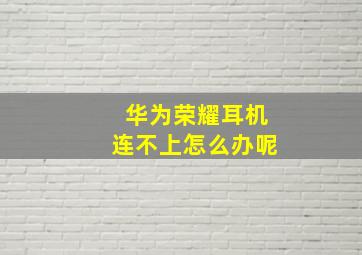 华为荣耀耳机
连不上怎么办呢